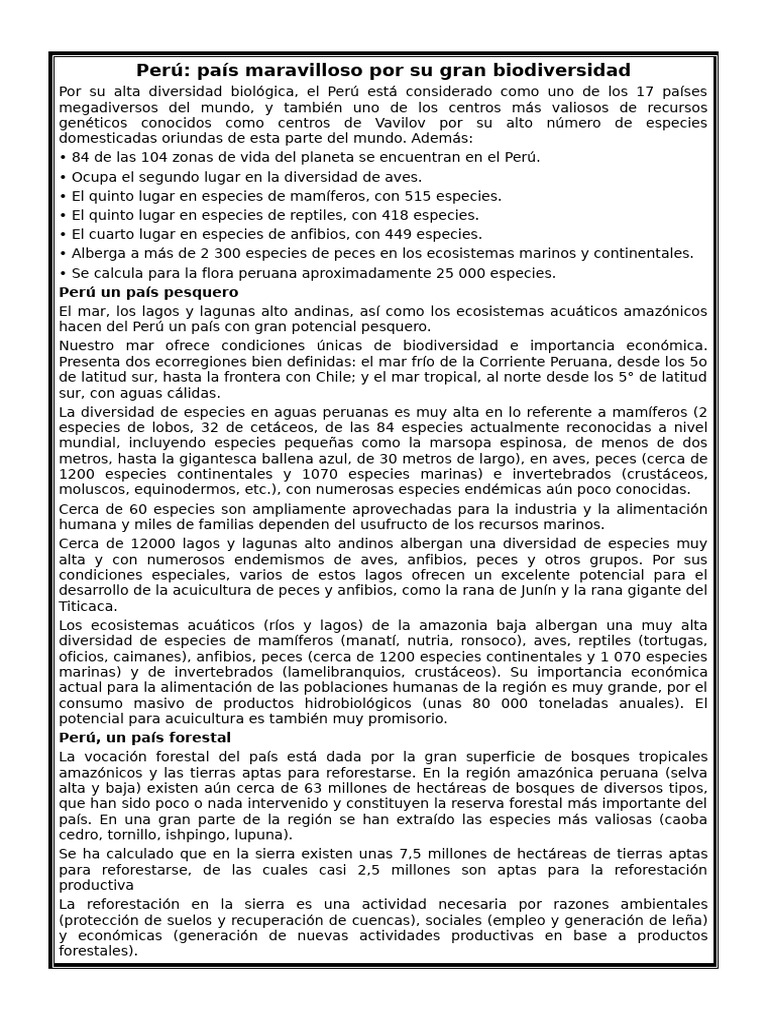 Perú: país maravilloso por su gran biodiversidad

Por su alta diversidad biológica, el Perú está considerado como uno de los 17 países megadiversos del mundo, y también uno de los centros más valiosos de recursos genéticos conocidos como centros de Vavilov por su alto número de especies domesticadas oriundas de esta parte del mundo. Además:

• 84 de las 104 zonas de vida del planeta se encuentran en el Perú.
• Ocupa el segundo lugar en la diversidad de aves.
• El quinto lugar en especies de mamíferos, con 515 especies.
• El quinto lugar en especies de reptiles, con 418 especies.
• El cuarto lugar en especies de anfibios, con 449 especies.
• Alberga a más de 2 300 especies de peces en los ecosistemas marinos y continentales.
• Se calcula para la flora peruana aproximadamente 25 000 especies.

Perú un país pesquero

El mar, los lagos y lagunas alto andinas, así como los ecosistemas acuáticos amazónicos hacen del Perú un país con gran potencial pesquero.

Nuestro mar ofrece condiciones únicas de biodiversidad e importancia económica. Presenta dos ecorregiones bien definidas: el mar frío de la Corriente Peruana, desde los 5o de latitud sur, hasta la frontera con Chile; y el mar tropical, al norte desde los 5° de latitud sur, con aguas cálidas.

La diversidad de especies en aguas peruanas es muy alta en lo referente a mamíferos (2 especies de lobos, 32 de cetáceos, de las 84 especies actualmente reconocidas a nivel mundial, incluyendo especies pequeñas como la marsopa espinosa, de menos de dos metros, hasta la gigantesca ballena azul, de 30 metros de largo), en aves, peces (cerca de 1200 especies continentales y 1070 especies marinas) e invertebrados (crustáceos, moluscos, equinodermos, etc.), con numerosas especies endémicas aún poco conocidas.

Cerca de 60 especies son ampliamente aprovechadas para la industria y la alimentación humana y miles de familias dependen del usufructo de los recursos marinos.

Cerca de 12000 lagos y lagunas alto andinos albergan una diversidad de especies muy alta y con numerosos endemismos de aves, anfibios, peces y otros grupos. Por sus condiciones especiales, varios de estos lagos ofrecen un excelente potencial para el desarrollo de la acuicultura de peces y anfibios, como la rana de Junín y la rana gigante del Titicaca.

Los ecosistemas acuáticos (ríos y lagos) de la amazonia baja albergan una muy alta diversidad de especies de mamíferos (manatí, nutria, ronsoco), aves, reptiles (tortugas, oficios, caimanes), anfibios, peces (cerca de 1200 especies continentales y 1 070 especies marinas) y de invertebrados (lamelibranquios, crustáceos). Su importancia económica actual para la alimentación de las poblaciones humanas de la región es muy grande, por el consumo masivo de productos hidrobiológicos (unas 80 000 toneladas anuales). El potencial para acuicultura es también muy promisorio.

Perú, un país forestal

La vocación forestal del país está dada por la gran superficie de bosques tropicales amazónicos y las tierras aptas para reforestarse. En la región amazónica peruana (selva alta y baja) existen aún cerca de 63 millones de hectáreas de bosques de diversos tipos, que han sido poco o nada intervenido y constituyen la reserva forestal más importante del país. En una gran parte de la región se han extraído las especies más valiosas (caoba cedro, tornillo, ishpingo, lupuna).

Se ha calculado que en la sierra existen unas 7,5 millones de hectáreas de tierras aptas para reforestarse, de las cuales casi 2,5 millones son aptas para la reforestación productiva

La reforestación en la sierra es una actividad necesaria por razones ambientales (protección de suelos y recuperación de cuencas), sociales (empleo y generación de leña) y económicas (generación de nuevas actividades productivas en base a productos forestales).